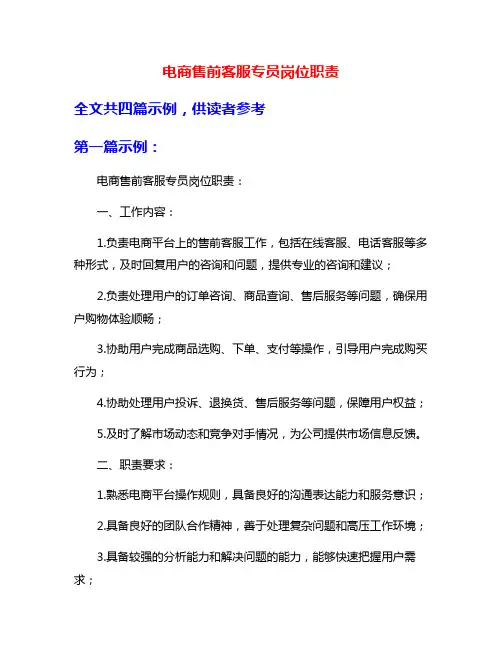 电商售前客服专员岗位职责

全文共四篇示例，供读者参考

第一篇示例：

电商售前客服专员岗位职责：

一、工作内容：

1.负责电商平台上的售前客服工作，包括在线客服、电话客服等多种形式，及时回复用户的咨询和问题，提供专业的咨询和建议；

2.负责处理用户的订单咨询、商品查询、售后服务等问题，确保用户购物体验顺畅；

3.协助用户完成商品选购、下单、支付等操作，引导用户完成购买行为；

4.协助处理用户投诉、退换货、售后服务等问题，保障用户权益；

5.及时了解市场动态和竞争对手情况，为公司提供市场信息反馈。

二、职责要求：

1.熟悉电商平台操作规则，具备良好的沟通表达能力和服务意识；

2.具备良好的团队合作精神，善于处理复杂问题和高压工作环境；

3.具备较强的分析能力和解决问题的能力，能够快速把握用户需求；